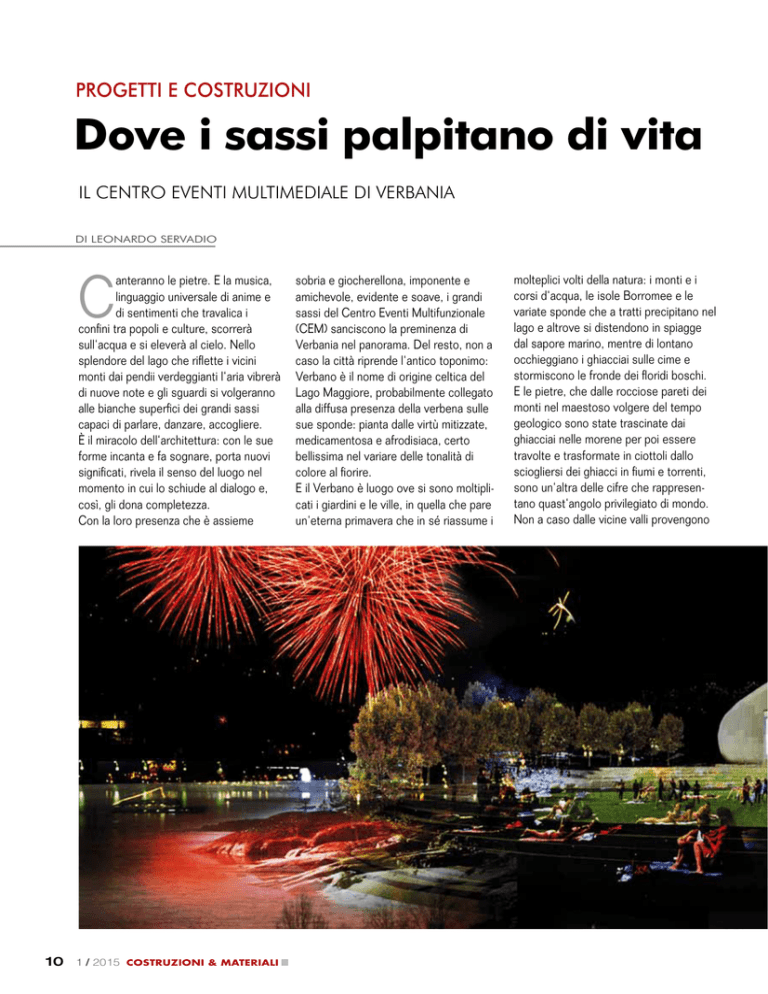 PROGETTI E COSTRUZIONI

Dove i sassi palpitano di vita

IL CENTRO EVENTI MULTIMEDIALE DI VERBANIA

DI LEONARDO SERVADIO

Canteranno le pietre. E la musica, linguaggio universale di anime e di sentimenti che travalica i confini tra popoli e culture, scorrerà sull'acqua e si eleverà al cielo. Nello splendore del lago che riflette i vicini monti dai pendii verdeggianti l'aria vibrerà di nuove note e gli sguardi si volgeranno alle bianche superfici dei grandi sassi capaci di parlare, danzare, accogliere. È il miracolo dell'architettura: con le sue forme incanta e fa sognare, porta nuovi significati, rivela il senso del luogo nel momento in cui lo schiude al dialogo e, così, gli dona completezza.
Con la loro presenza che è assieme sobria e giocherellona, imponente e amichevole, evidente e soave, i grandi sassi del Centro Eventi Multifunzionale (CEM) sanciscono la preminenza di Verbania nel panorama. Del resto, non a caso la città riprende l'antico toponimo: Verbano è il nome di origine celtica del Lago Maggiore, probabilmente collegato alla diffusa presenza della verbena sulle sue sponde: pianta dalle virtù mitizzate, medicamentosa e afrodisiaca, certo bellissima nel variare delle tonalità di colore al fiorire.
E il Verbano è luogo ove si sono moltiplicati i giardini e le ville, in quella che pare un'eterna primavera che in sé riassume i molteplici volti della natura: i monti e i corsi d'acqua, le isole Borromee e le variate sponde che a tratti precipitano nel lago e altrove si distendono in spiagge dal sapore marino, mentre di lontano occhieggiano i ghiacciai sulle cime e stormiscono le fronde dei floridi boschi.
E le pietre, che dalle rocciose pareti dei monti nel maestoso volgere del tempo geologico sono state trascinate dai ghiacciai nelle morene per poi essere travolte e trasformate in ciottoli dallo sciogliersi dei ghiacci in fiumi e torrenti, sono un'altra delle cifre che rappresentano quast'angolo privilegiato di mondo.
Non a caso dalle vicine valli provengono

10 1 / 2015 COSTRUZIONI & MATERIALI